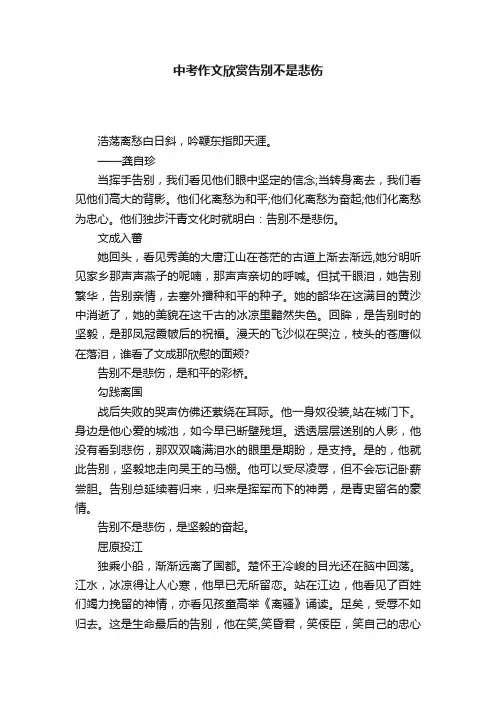 中考作文欣赏告别不是悲伤

浩荡离愁白日斜，吟鞭东指即天涯。

——龚自珍

当挥手告别，我们看见他们眼中坚定的信念;当转身离去，我们看见他们高大的背影。他们化离愁为和平;他们化离愁为奋起;他们化离愁为忠心。他们独步汗青文化时就明白：告别不是悲伤。

文成入蕃

她回头，看见秀美的大唐江山在苍茫的古道上渐去渐远,她分明听见家乡那声声燕子的呢喃，那声声亲切的呼喊。但拭干眼泪，她告别繁华，告别亲情，去塞外播种和平的种子。她的韶华在这满目的黄沙中消逝了，她的美貌在这千古的冰凉里黯然失色。回眸，是告别时的坚毅，是那凤冠霞帔后的祝福。漫天的飞沙似在哭泣，枝头的苍鹰似在落泪，谁看了文成那欣慰的面颊?

告别不是悲伤，是和平的彩桥。

勾践离国

战后失败的哭声仿佛还萦绕在耳际。他一身奴役装,站在城门下。身边是他心爱的城池，如今早已断壁残垣。透透层层送别的人影，他没有看到悲伤，那双双噙满泪水的眼里是期盼，是支持。是的，他就此告别，坚毅地走向吴王的马棚。他可以受尽凌辱，但不会忘记卧薪尝胆。告别总延续着归来，归来是挥军而下的神勇，是青史留名的豪情。

告别不是悲伤，是坚毅的奋起。

屈原投江

独乘小船，渐渐远离了国都。楚怀王冷峻的目光还在脑中回荡。江水，冰凉得让人心寒，他早已无所留恋。站在江边，他看见了百姓们竭力挽留的神情，亦看见孩童高举《离骚》诵读。足矣，受辱不如归去。这是生命最后的告别，他在笑,笑昏君，笑佞臣，笑自己的忠心